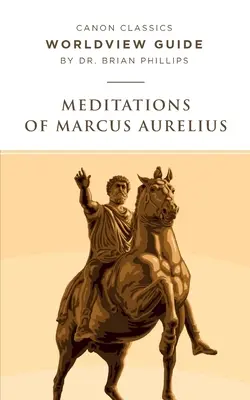 CANON CLASSICS
WORLDVIEW GUIDE
BY DR. BRIAN PHILLIPS

MEDITATIONS
OF MARCUS AURELIUS